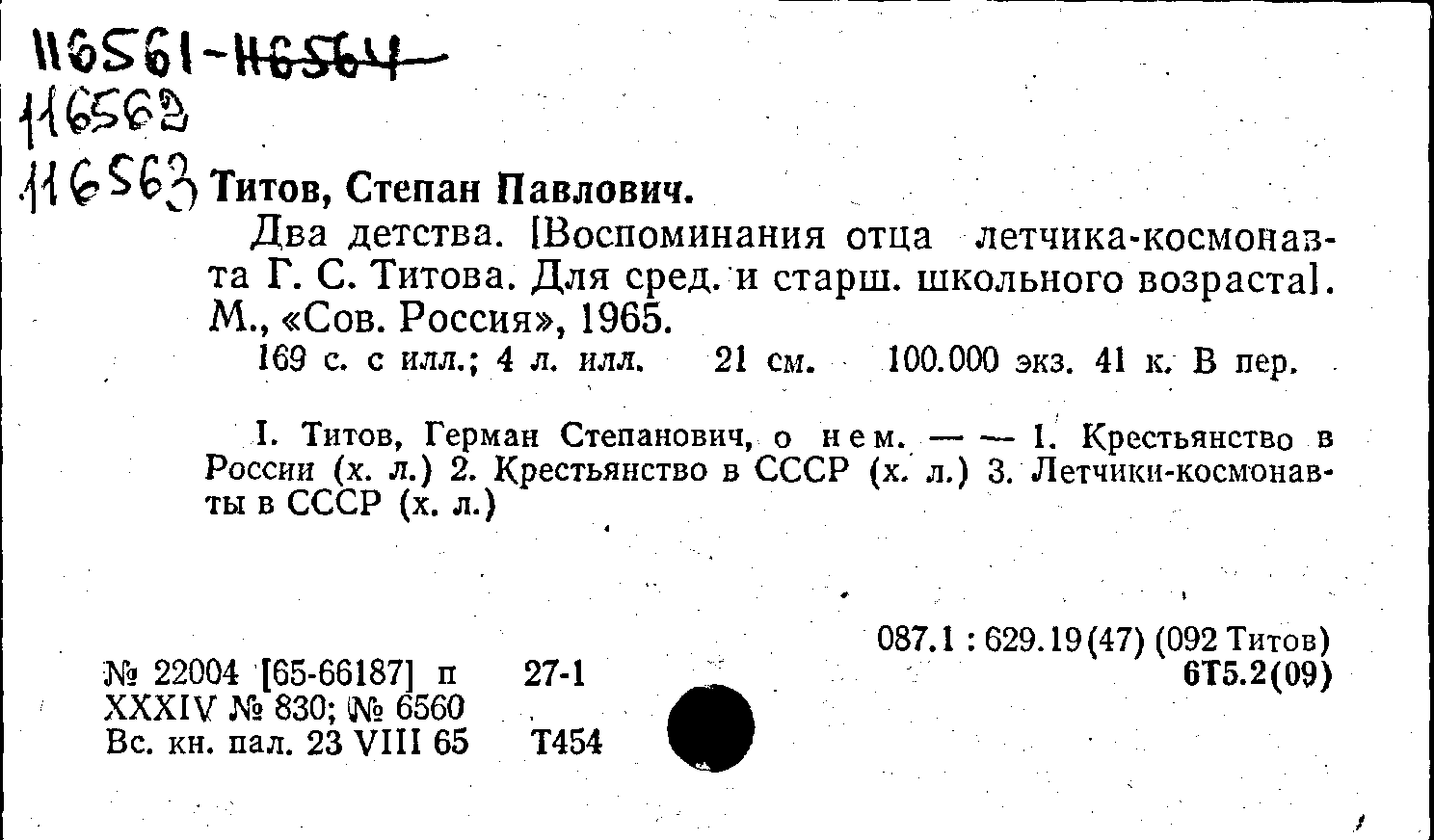 116561-116564
116562
116563 Титов, Степан Павлович.

Два детства. [Воспоминания отца летчика-космонавта Г. С. Титова. Для сред. и старш. школьного возраста]. М., «Сов. Россия», 1965.

169 с. с илл.; 4 л. илл. 21 см. 100.000 экз. 41 к. В пер.

I. Титов, Герман Степанович, о нем. — — 1. Крестьянство в России (х. л.) 2. Крестьянство в СССР (х. л.) 3. Летчики-космонавты в СССР (х. л.)

087.1 : 629.19(47) (092 Титов)
6Т5.2(09)

№ 22004 [65-66187] п 27-1
XXXIV № 830; № 6560
Вс. кн. пал. 23 VIII 65 Т454